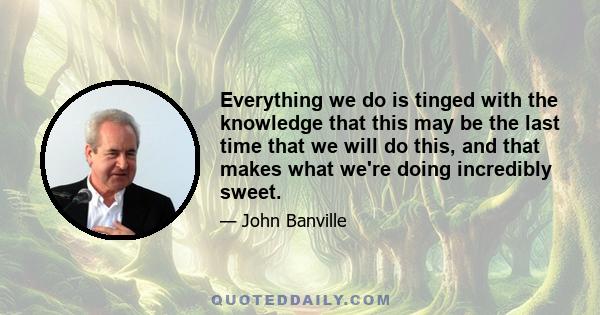 Everything we do is tinged with the knowledge that this may be the last time that we will do this, and that makes what we're doing incredibly sweet.

— John Banville

QUOTEDDAILY.COM